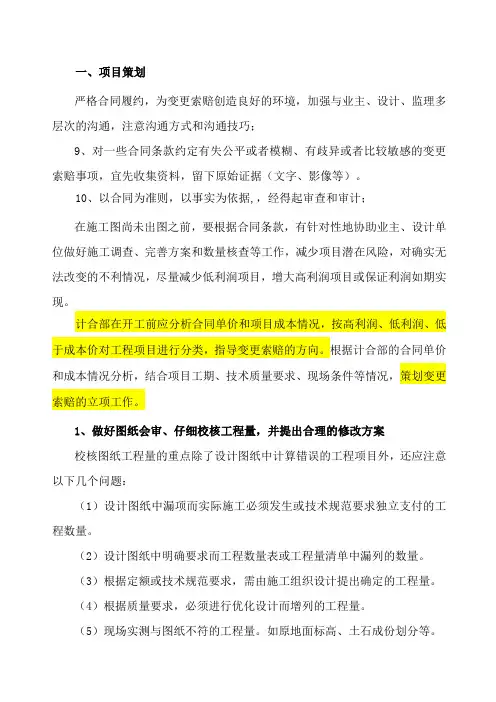 一、项目策划

严格合同履约，为变更索赔创造良好的环境，加强与业主、设计、监理多层次的沟通，注意沟通方式和沟通技巧；

9、对一些合同条款约定有失公平或者模糊、有歧异或者比较敏感的变更索赔事项，宜先收集资料，留下原始证据（文字、影像等）。

10、以合同为准则，以事实为依据，，经得起审查和审计；

在施工图尚未出图之前，要根据合同条款，有针对性地协助业主、设计单位做好施工调查、完善方案和数量核查等工作，减少项目潜在风险，对确实无法改变的不利情况，尽量减少低利润项目，增大高利润项目或保证利润如期实现。

计合部在开工前应分析合同单价和项目成本情况，按高利润、低利润、低于成本价对工程项目进行分类，指导变更索赔的方向。根据计合部的合同单价和成本情况分析，结合项目工期、技术质量要求、现场条件等情况，策划变更索赔的立项工作。

1、做好图纸会审、仔细校核工程量，并提出合理的修改方案

校核图纸工程量的重点除了设计图纸中计算错误的工程项目外，还应注意以下几个问题：

（1）设计图纸中漏项而实际施工必须发生或技术规范要求独立支付的工程数量。

（2）设计图纸中明确要求而工程数量表或工程量清单中漏列的数量。

（3）根据定额或技术规范要求，需由施工组织设计提出确定的工程量。

（4）根据质量要求，必须进行优化设计而增列的工程量。

（5）现场实测与图纸不符的工程量。如原地面标高、土石成份划分等。